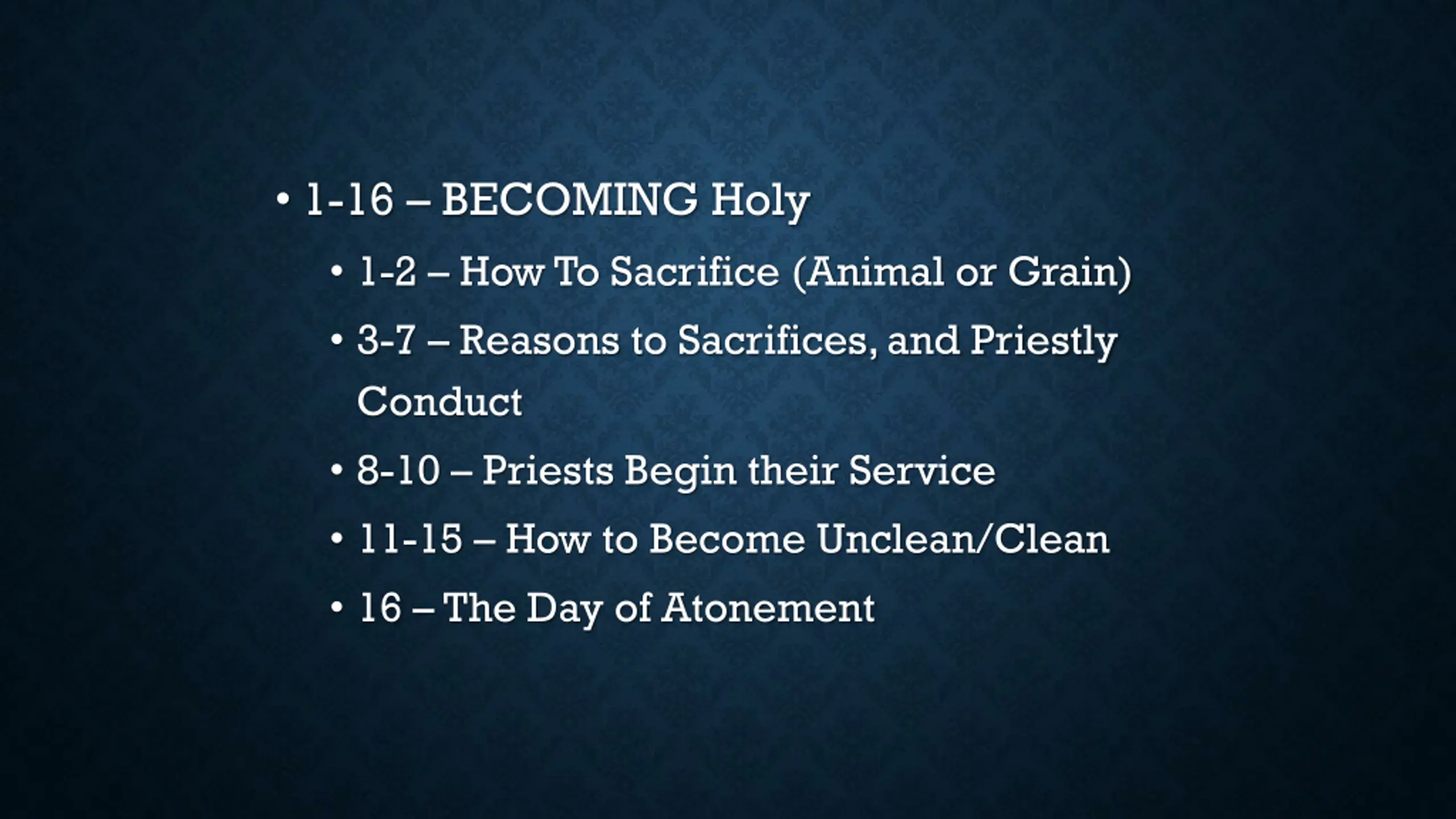 • 1-16 – BECOMING Holy

• 1-2 – How To Sacrifice (Animal or Grain)

• 3-7 – Reasons to Sacrifices, and Priestly Conduct

• 8-10 – Priests Begin their Service

• 11-15 – How to Become Unclean/Clean

• 16 – The Day of Atonement